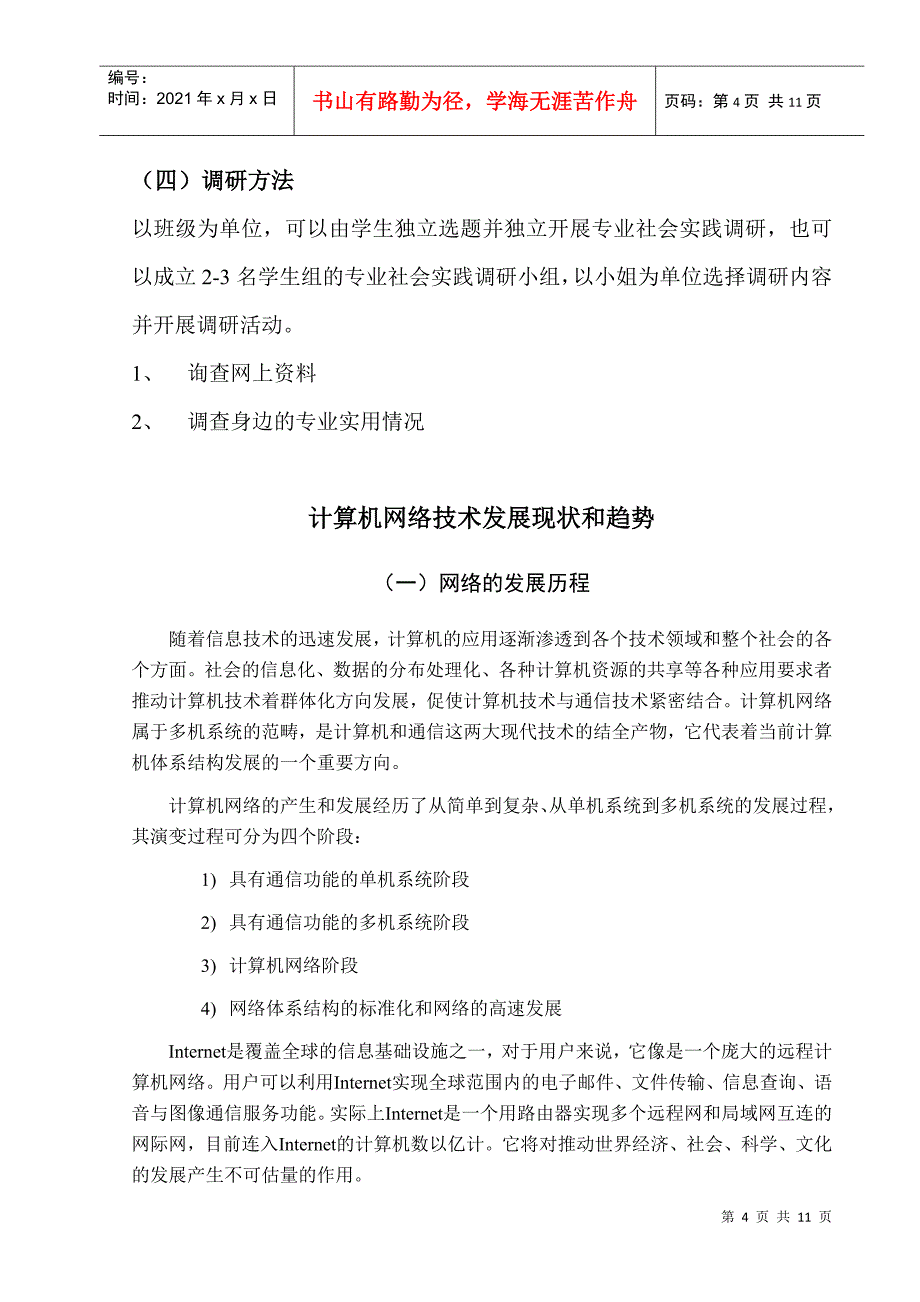 编号：
时间：2021 年 x 月 x 日

书山有路勤为径，学海无涯苦作舟

页码：第 4 页 共 11 页

（四）调研方法

以班级为单位，可以由学生独立选题并独立开展专业社会实践调研，也可以成立 2-3 名学生组的专业社会实践调研小组，以小姐为单位选择调研内容并开展调研活动。

1、 询查网上资料

2、 调查身边的专业实用情况

计算机网络技术发展现状和趋势

（一）网络的发展历程

随着信息技术的迅速发展，计算机的应用逐渐渗透到各个技术领域和整个社会的各个方面。社会的信息化、数据的分布处理化、各种计算机资源的共享等各种应用要求者推动计算机技术着群体化方向发展，促使计算机技术与通信技术紧密结合。计算机网络属于多机系统的范畴，是计算机和通信这两大现代技术的结全产物，它代表着当前计算机体系结构发展的一个重要方向。

计算机网络的产生和发展经历了从简单到复杂、从单机系统到多机系统的发展过程，其演变过程可分为四个阶段：

1) 具有通信功能的单机系统阶段

2) 具有通信功能的多机系统阶段

3) 计算机网络阶段

4) 网络体系结构的标准化和网络的高速发展

Internet是覆盖全球的信息基础设施之一，对于用户来说，它像是一个庞大的远程计算机网络。用户可以利用Internet实现全球范围内的电子邮件、文件传输、信息查询、语音与图像通信服务功能。实际上Internet是一个用路由器实现多个远程网和局域网互连的网际网，目前连入Internet的计算机数以亿计。它将对推动世界经济、社会、科学、文化的发展产生不可估量的作用。

第 4 页 共 11 页